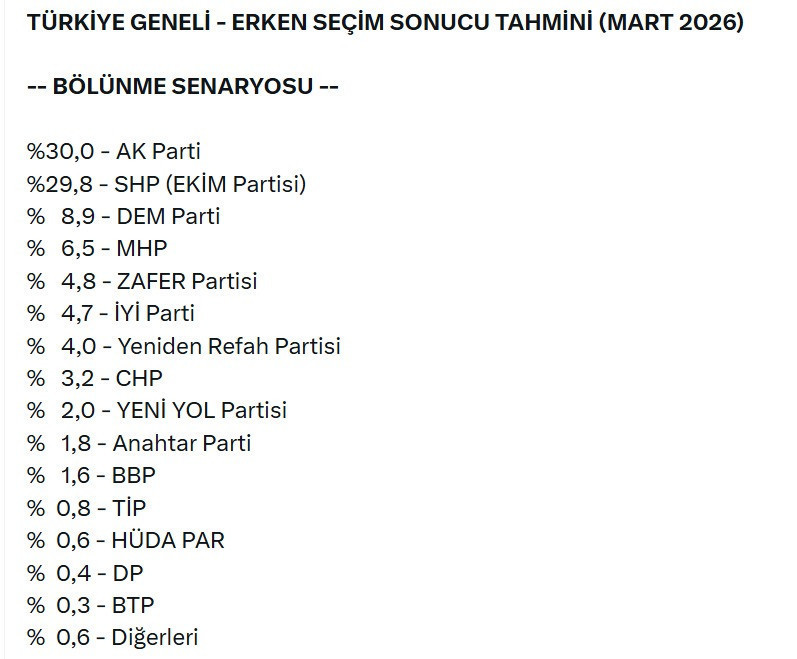 TÜRKİYE GENELİ - ERKEN SEÇİM SONUCU TAHMİNİ (MART 2026)

-- BÖLÜNME SENARYOSU --

%30,0 - AK Parti
%29,8 - SHP (EKİM Partisi)
% 8,9 - DEM Parti
% 6,5 - MHP
% 4,8 - ZAFER Partisi
% 4,7 - İYİ Parti
% 4,0 - Yeniden Refah Partisi
% 3,2 - CHP
% 2,0 - YENİ YOL Partisi
% 1,8 - Anahtar Parti
% 1,6 - BBP
% 0,8 - TİP
% 0,6 - HÜDA PAR
% 0,4 - DP
% 0,3 - BTP
% 0,6 - Diğerleri